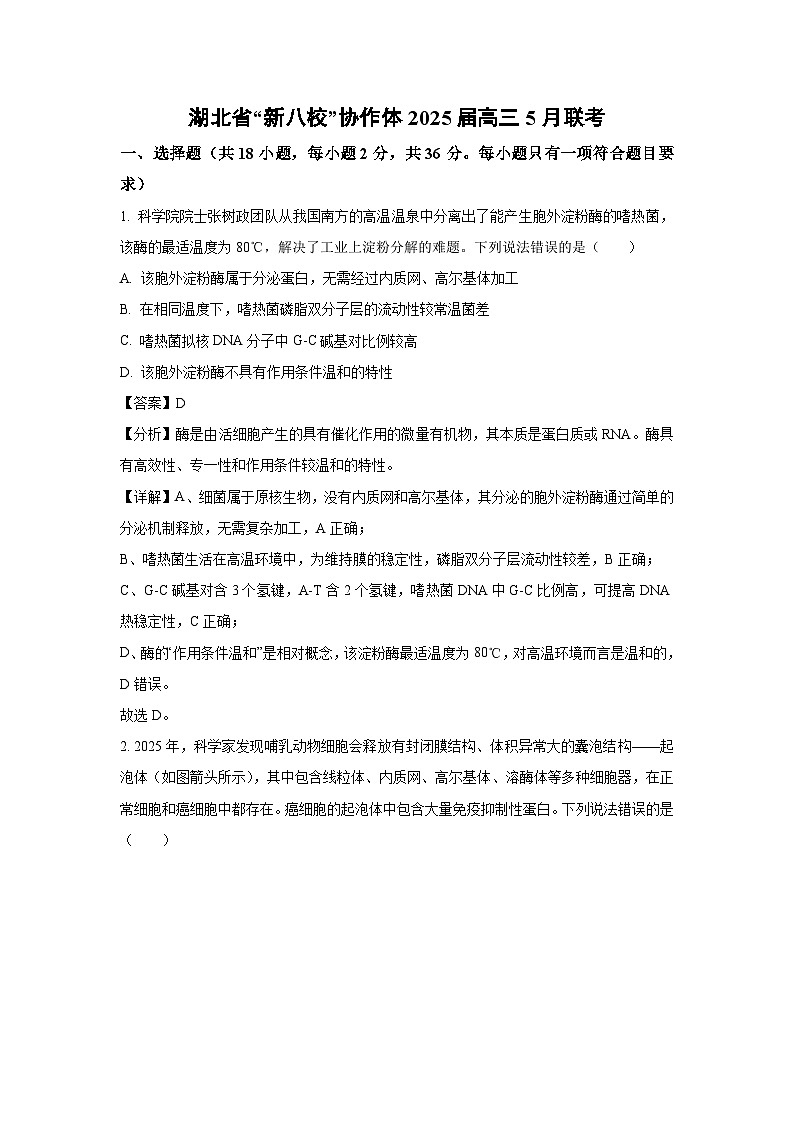 湖北省“新八校”协作体 2025 届高三 5 月联考

一、选择题（共 18 小题，每小题 2 分，共 36 分。每小题只有一项符合题目要求）

1. 科学院院士张树政团队从我国南方的高温温泉中分离出了能产生胞外淀粉酶的嗜热菌，该酶的最适温度为 80℃，解决了工业上淀粉分解的难题。下列说法错误的是（　　）

A. 该胞外淀粉酶属于分泌蛋白，无需经过内质网、高尔基体加工

B. 在相同温度下，嗜热菌磷脂双分子层的流动性较常温菌差

C. 嗜热菌拟核 DNA 分子中 G-C 碱基对比例较高

D. 该胞外淀粉酶不具有作用条件温和的特性

【答案】D

【分析】酶是由活细胞产生的具有催化作用的微量有机物，其本质是蛋白质或 RNA。酶具有高效性、专一性和作用条件较温和的特性。

【详解】A、细菌属于原核生物，没有内质网和高尔基体，其分泌的胞外淀粉酶通过简单的分泌机制释放，无需复杂加工，A 正确；

B、嗜热菌生活在高温环境中，为维持膜的稳定性，磷脂双分子层流动性较差，B 正确；

C、G-C 碱基对含 3 个氢键，A-T 含 2 个氢键，嗜热菌 DNA 中 G-C 比例高，可提高 DNA 热稳定性，C 正确；

D、酶的“作用条件温和”是相对概念，该淀粉酶最适温度为 80℃，对高温环境而言是温和的，D 错误。

故选 D。

2. 2025 年，科学家发现哺乳动物细胞会释放有封闭膜结构、体积异常大的囊泡结构——起泡体（如图箭头所示），其中包含线粒体、内质网、高尔基体、溶酶体等多种细胞器，在正常细胞和癌细胞中都存在。癌细胞的起泡体中包含大量免疫抑制性蛋白。下列说法错误的是（　　）